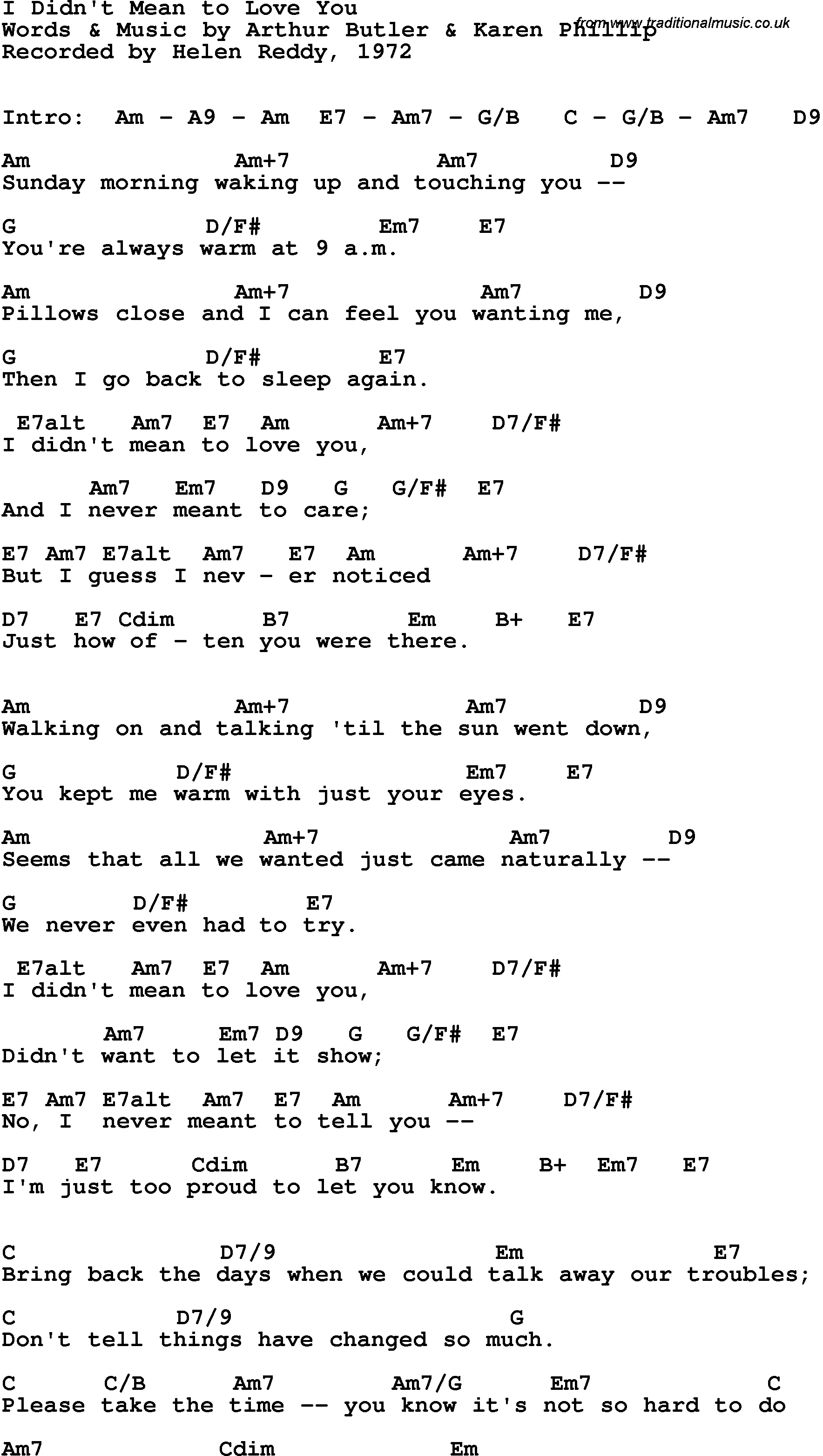 I Didn't Mean to Love You
Words & Music by Arthur Butler & Karen Phillip
Recorded by Helen Reddy, 1972

Intro: Am - A9 - Am E7 - Am7 - G/B C - G/B - Am7 D9

Am Am+7 Am7 D9
Sunday morning waking up and touching you --

G D/F# Em7 E7
You're always warm at 9 a.m.

Am Am+7 Am7 D9
Pillows close and I can feel you wanting me,

G D/F# E7
Then I go back to sleep again.

E7alt Am7 E7 Am Am+7 D7/F#
I didn't mean to love you,

Am7 Em7 D9 G G/F# E7
And I never meant to care;

E7 Am7 E7alt Am7 E7 Am Am+7 D7/F#
But I guess I nev - er noticed

D7 E7 Cdim B7 Em B+ E7
Just how of - ten you were there.

Am Am+7 Am7 D9
Walking on and talking 'til the sun went down,

G D/F# Em7 E7
You kept me warm with just your eyes.

Am Am+7 Am7 D9
Seems that all we wanted just came naturally --

G D/F# E7
We never even had to try.

E7alt Am7 E7 Am Am+7 D7/F#
I didn't mean to love you,

Am7 Em7 D9 G G/F# E7
Didn't want to let it show;

E7 Am7 E7alt Am7 E7 Am Am+7 D7/F#
No, I never meant to tell you --

D7 E7 Cdim B7 Em B+ Em7 E7
I'm just too proud to let you know.

C D7/9 Em E7
Bring back the days when we could talk away our troubles;

C D7/9 G
Don't tell things have changed so much.

C C/B Am7 Am7/G Em7 C
Please take the time -- you know it's not so hard to do

Am7 Cdim Em

from www.traditionalmusic.co.uk